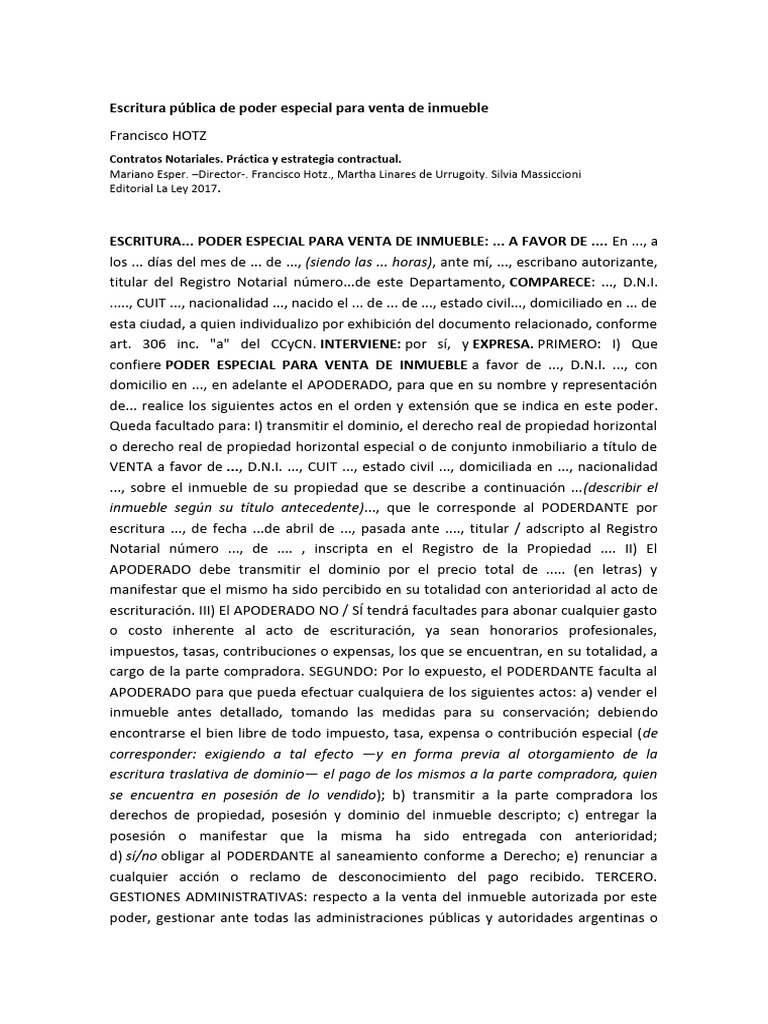 Escritura pública de poder especial para venta de inmueble

Francisco HOTZ

Contratos Notariales. Práctica y estrategia contractual.
Mariano Esper. –Director-. Francisco Hotz., Martha Linares de Urrugoity. Silvia Massiccioni
Editorial La Ley 2017.

ESCRITURA... PODER ESPECIAL PARA VENTA DE INMUEBLE: ... A FAVOR DE .... En ..., a los ... días del mes de ... de ..., (siendo las ... horas), ante mí, ..., escribano autorizante, titular del Registro Notarial número...de este Departamento, COMPARECE: ..., D.N.I. ....., CUIT ..., nacionalidad ..., nacido el ... de ... de ..., estado civil..., domiciliado en ... de esta ciudad, a quien individualizo por exhibición del documento relacionado, conforme art. 306 inc. "a" del CCyCN. INTERVIENE: por sí, y EXPRESA. PRIMERO: I) Que confiere PODER ESPECIAL PARA VENTA DE INMUEBLE a favor de ..., D.N.I. ..., con domicilio en ..., en adelante el APODERADO, para que en su nombre y representación de... realice los siguientes actos en el orden y extensión que se indica en este poder. Queda facultado para: I) transmitir el dominio, el derecho real de propiedad horizontal o derecho real de propiedad horizontal especial o de conjunto inmobiliario a título de VENTA a favor de ..., D.N.I. ..., CUIT ..., estado civil ..., domiciliada en ..., nacionalidad ..., sobre el inmueble de su propiedad que se describe a continuación ...(describir el inmueble según su título antecedente)..., que le corresponde al PODERDANTE por escritura ..., de fecha ...de abril de ..., pasada ante ...., titular / adscripto al Registro Notarial número ..., de .... , inscripta en el Registro de la Propiedad .... II) El APODERADO debe transmitir el dominio por el precio total de ..... (en letras) y manifestar que el mismo ha sido percibido en su totalidad con anterioridad al acto de escrituración. III) El APODERADO NO / SÍ tendrá facultades para abonar cualquier gasto o costo inherente al acto de escrituración, ya sean honorarios profesionales, impuestos, tasas, contribuciones o expensas, los que se encuentran, en su totalidad, a cargo de la parte compradora. SEGUNDO: Por lo expuesto, el PODERDANTE faculta al APODERADO para que pueda efectuar cualquiera de los siguientes actos: a) vender el inmueble antes detallado, tomando las medidas para su conservación; debiendo encontrarse el bien libre de todo impuesto, tasa, expensa o contribución especial (de corresponder: exigiendo a tal efecto —y en forma previa al otorgamiento de la escritura traslativa de dominio— el pago de los mismos a la parte compradora, quien se encuentra en posesión de lo vendido); b) transmitir a la parte compradora los derechos de propiedad, posesión y dominio del inmueble descripto; c) entregar la posesión o manifestar que la misma ha sido entregada con anterioridad; d) sí/no obligar al PODERDANTE al saneamiento conforme a Derecho; e) renunciar a cualquier acción o reclamo de desconocimiento del pago recibido. TERCERO. GESTIONES ADMINISTRATIVAS: respecto a la venta del inmueble autorizada por este poder, gestionar ante todas las administraciones públicas y autoridades argentinas o